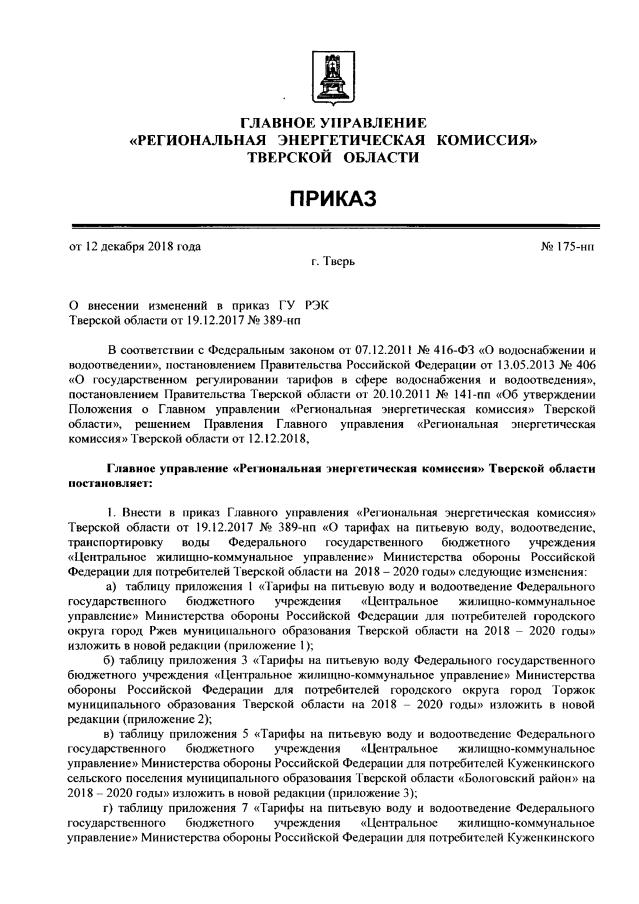 ГЛАВНОЕ УПРАВЛЕНИЕ
«РЕГИОНАЛЬНАЯ ЭНЕРГЕТИЧЕСКАЯ КОМИССИЯ»
ТВЕРСКОЙ ОБЛАСТИ

ПРИКАЗ

от 12 декабря 2018 года

№ 175-нп

г. Тверь

О внесении изменений в приказ ГУ РЭК Тверской области от 19.12.2017 № 389-нп

В соответствии с Федеральным законом от 07.12.2011 № 416-ФЗ «О водоснабжении и водоотведении», постановлением Правительства Российской Федерации от 13.05.2013 № 406 «О государственном регулировании тарифов в сфере водоснабжения и водоотведения», постановлением Правительства Тверской области от 20.10.2011 № 141-пп «Об утверждении Положения о Главном управлении «Региональная энергетическая комиссия» Тверской области», решением Правления Главного управления «Региональная энергетическая комиссия» Тверской области от 12.12.2018,

Главное управление «Региональная энергетическая комиссия» Тверской области постановляет:

1. Внести в приказ Главного управления «Региональная энергетическая комиссия» Тверской области от 19.12.2017 № 389-нп «О тарифах на питьевую воду, водоотведение, транспортировку воды Федерального государственного бюджетного учреждения «Центральное жилищно-коммунальное управление» Министерства обороны Российской Федерации для потребителей Тверской области на 2018 – 2020 годы» следующие изменения:

а) таблицу приложения 1 «Тарифы на питьевую воду и водоотведение Федерального государственного бюджетного учреждения «Центральное жилищно-коммунальное управление» Министерства обороны Российской Федерации для потребителей городского округа город Ржев муниципального образования Тверской области на 2018 – 2020 годы» изложить в новой редакции (приложение 1);

б) таблицу приложения 3 «Тарифы на питьевую воду Федерального государственного бюджетного учреждения «Центральное жилищно-коммунальное управление» Министерства обороны Российской Федерации для потребителей городского округа город Торжок муниципального образования Тверской области на 2018 – 2020 годы» изложить в новой редакции (приложение 2);

в) таблицу приложения 5 «Тарифы на питьевую воду и водоотведение Федерального государственного бюджетного учреждения «Центральное жилищно-коммунальное управление» Министерства обороны Российской Федерации для потребителей Куженкинского сельского поселения муниципального образования Тверской области «Бологовский район» на 2018 – 2020 годы» изложить в новой редакции (приложение 3);

г) таблицу приложения 7 «Тарифы на питьевую воду и водоотведение Федерального государственного бюджетного учреждения «Центральное жилищно-коммунальное управление» Министерства обороны Российской Федерации для потребителей Куженкинского